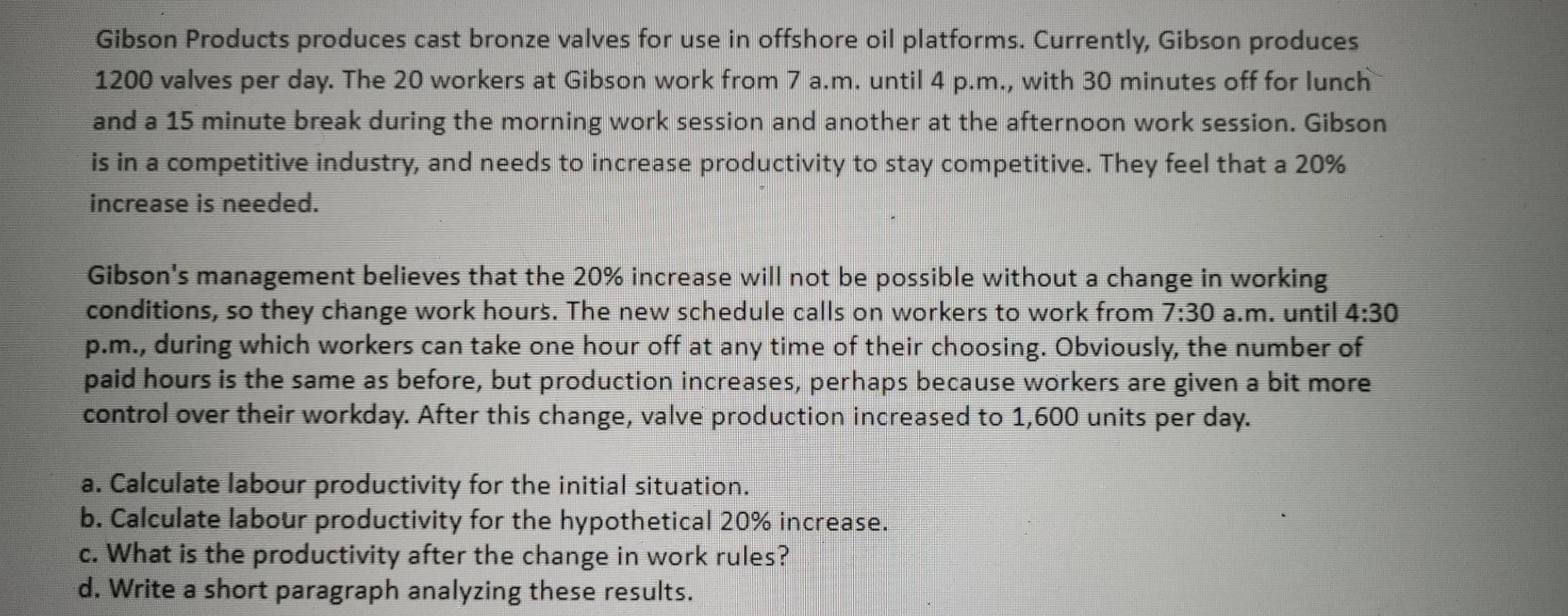 Gibson Products produces cast bronze valves for use in offshore oil platforms. Currently, Gibson produces 1200 valves per day. The 20 workers at Gibson work from 7 a.m. until 4 p.m., with 30 minutes off for lunch and a 15 minute break during the morning work session and another at the afternoon work session. Gibson is in a competitive industry, and needs to increase productivity to stay competitive. They feel that a 20% increase is needed.

Gibson's management believes that the 20% increase will not be possible without a change in working conditions, so they change work hours. The new schedule calls on workers to work from 7:30 a.m. until 4:30 p.m., during which workers can take one hour off at any time of their choosing. Obviously, the number of paid hours is the same as before, but production increases, perhaps because workers are given a bit more control over their workday. After this change, valve production increased to 1,600 units per day.

a. Calculate labour productivity for the initial situation.
b. Calculate labour productivity for the hypothetical 20% increase.
c. What is the productivity after the change in work rules?
d. Write a short paragraph analyzing these results.